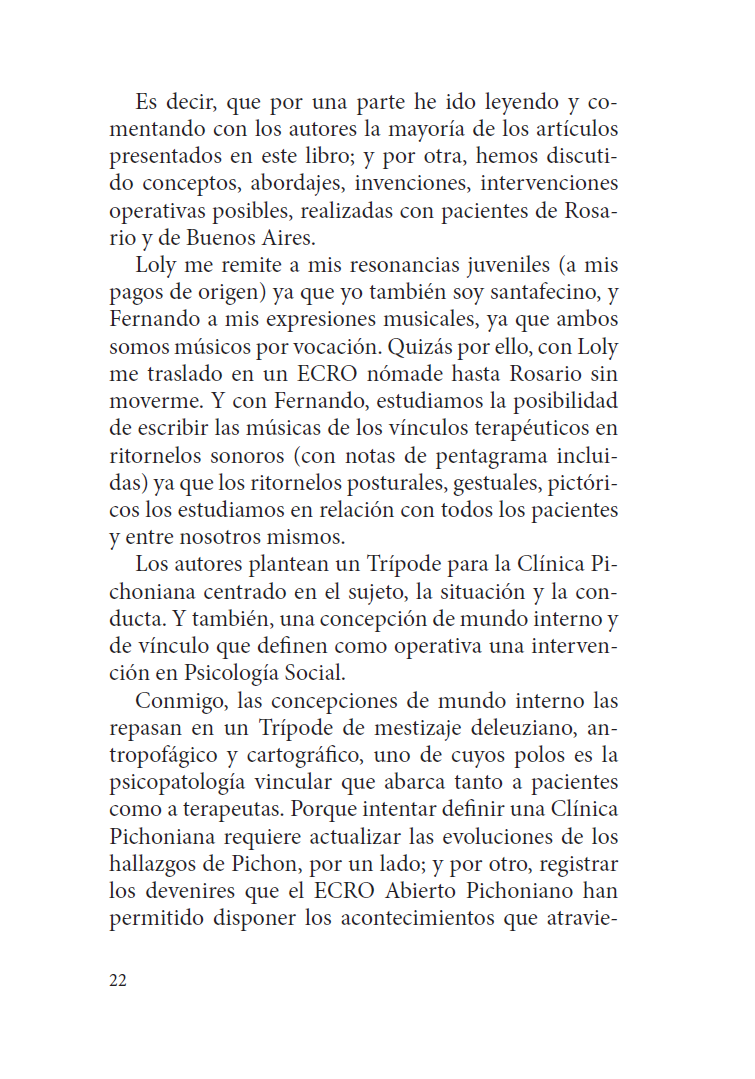 Es decir, que por una parte he ido leyendo y comentando con los autores la mayoría de los artículos presentados en este libro; y por otra, hemos discutido conceptos, abordajes, invenciones, intervenciones operativas posibles, realizadas con pacientes de Rosario y de Buenos Aires.

Loly me remite a mis resonancias juveniles (a mis pagos de origen) ya que yo también soy santafecino, y Fernando a mis expresiones musicales, ya que ambos somos músicos por vocación. Quizás por ello, con Loly me traslado en un ECRO nómade hasta Rosario sin moverme. Y con Fernando, estudiamos la posibilidad de escribir las músicas de los vínculos terapéuticos en ritornelos sonoros (con notas de pentagrama incluidas) ya que los ritornelos posturales, gestuales, pictóricos los estudiamos en relación con todos los pacientes y entre nosotros mismos.

Los autores plantean un Trípode para la Clínica Pichoniana centrado en el sujeto, la situación y la conducta. Y también, una concepción de mundo interno y de vínculo que definen como operativa una intervención en Psicología Social.

Conmigo, las concepciones de mundo interno las repasan en un Trípode de mestizaje deleuziano, antropofágico y cartográfico, uno de cuyos polos es la psicopatología vincular que abarca tanto a pacientes como a terapeutas. Porque intentar definir una Clínica Pichoniana requiere actualizar las evoluciones de los hallazgos de Pichon, por un lado; y por otro, registrar los devenires que el ECRO Abierto Pichoniano han permitido disponer los acontecimientos que atravie-

22